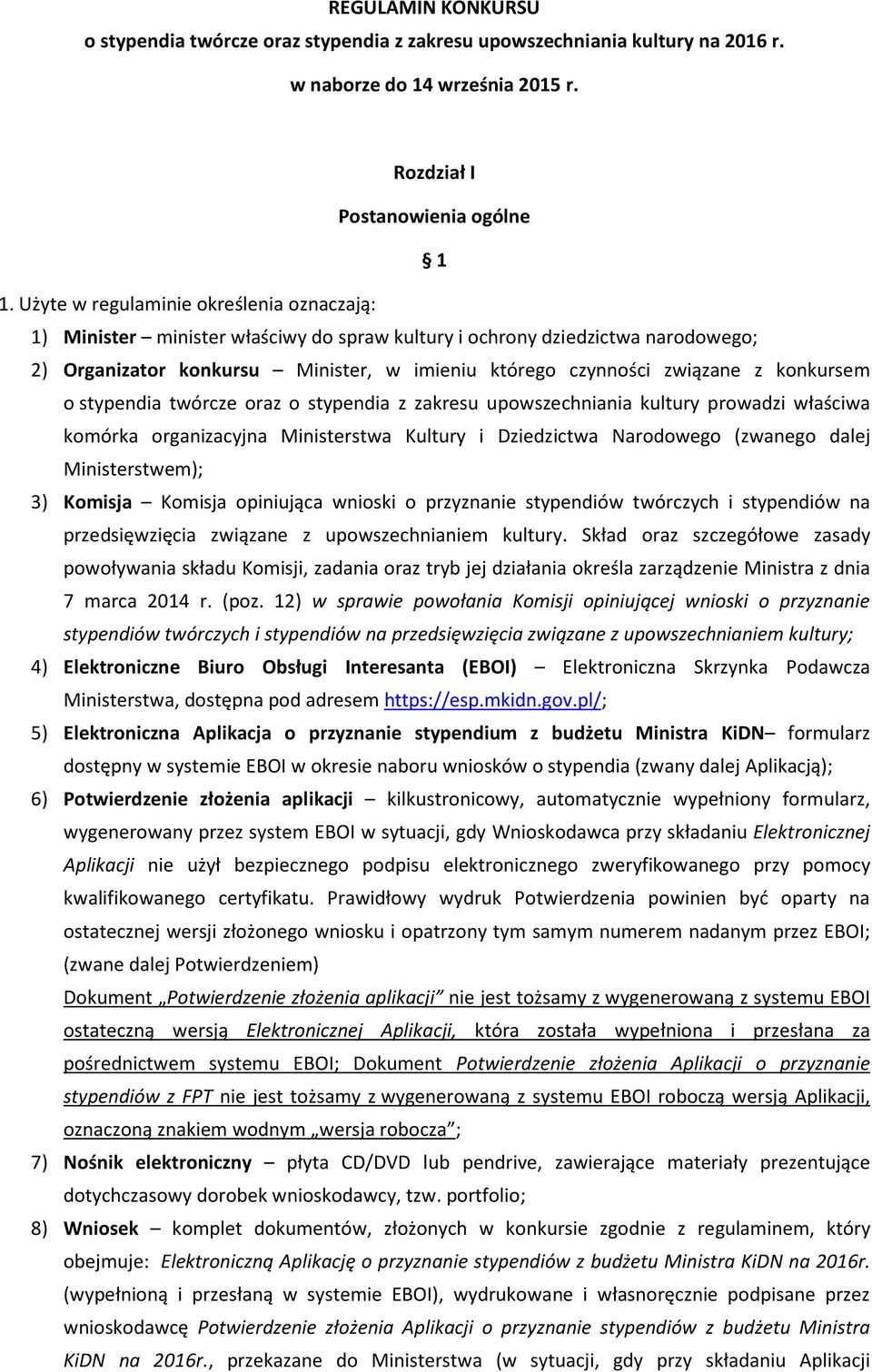 REGULAMIN KONKURSU
o stypendia twórcze oraz stypendia z zakresu upowszechniania kultury na 2016 r.
w naborze do 14 września 2015 r.

Rozdział I
Postanowienia ogólne
§ 1

1. Użyte w regulaminie określenia oznaczają:

1) Minister – minister właściwy do spraw kultury i ochrony dziedzictwa narodowego;

2) Organizator konkursu – Minister, w imieniu którego czynności związane z konkursem o stypendia twórcze oraz o stypendia z zakresu upowszechniania kultury prowadzi właściwa komórka organizacyjna Ministerstwa Kultury i Dziedzictwa Narodowego (zwanego dalej Ministerstwem);

3) Komisja – Komisja opiniująca wnioski o przyznanie stypendiów twórczych i stypendiów na przedsięwzięcia związane z upowszechnianiem kultury. Skład oraz szczegółowe zasady powoływania składu Komisji, zadania oraz tryb jej działania określa zarządzenie Ministra z dnia 7 marca 2014 r. (poz. 12) w sprawie powołania Komisji opiniującej wnioski o przyznanie stypendiów twórczych i stypendiów na przedsięwzięcia związane z upowszechnianiem kultury;

4) Elektroniczne Biuro Obsługi Interesanta (EBOI) – Elektroniczna Skrzynka Podawcza Ministerstwa, dostępna pod adresem https://esp.mkidn.gov.pl/;

5) Elektroniczna Aplikacja o przyznanie stypendium z budżetu Ministra KiDN– formularz dostępny w systemie EBOI w okresie naboru wniosków o stypendia (zwany dalej Aplikacją);

6) Potwierdzenie złożenia aplikacji – kilkustronicowy, automatycznie wypełniony formularz, wygenerowany przez system EBOI w sytuacji, gdy Wnioskodawca przy składaniu Elektronicznej Aplikacji nie użył bezpiecznego podpisu elektronicznego zweryfikowanego przy pomocy kwalifikowanego certyfikatu. Prawidłowy wydruk Potwierdzenia powinien być oparty na ostatecznej wersji złożonego wniosku i opatrzony tym samym numerem nadanym przez EBOI; (zwane dalej Potwierdzeniem)
Dokument „Potwierdzenie złożenia aplikacji” nie jest tożsamy z wygenerowaną z systemu EBOI ostateczną wersją Elektronicznej Aplikacji, która została wypełniona i przesłana za pośrednictwem systemu EBOI; Dokument Potwierdzenie złożenia Aplikacji o przyznanie stypendiów z FPT nie jest tożsamy z wygenerowaną z systemu EBOI roboczą wersją Aplikacji, oznaczoną znakiem wodnym „wersja robocza”;

7) Nośnik elektroniczny – płyta CD/DVD lub pendrive, zawierające materiały prezentujące dotychczasowy dorobek wnioskodawcy, tzw. portfolio;

8) Wniosek – komplet dokumentów, złożonych w konkursie zgodnie z regulaminem, który obejmuje: Elektroniczną Aplikację o przyznanie stypendiów z budżetu Ministra KiDN na 2016r. (wypełnioną i przesłaną w systemie EBOI), wydrukowane i własnoręcznie podpisane przez wnioskodawcę Potwierdzenie złożenia Aplikacji o przyznanie stypendiów z budżetu Ministra KiDN na 2016r., przekazane do Ministerstwa (w sytuacji, gdy przy składaniu Aplikacji